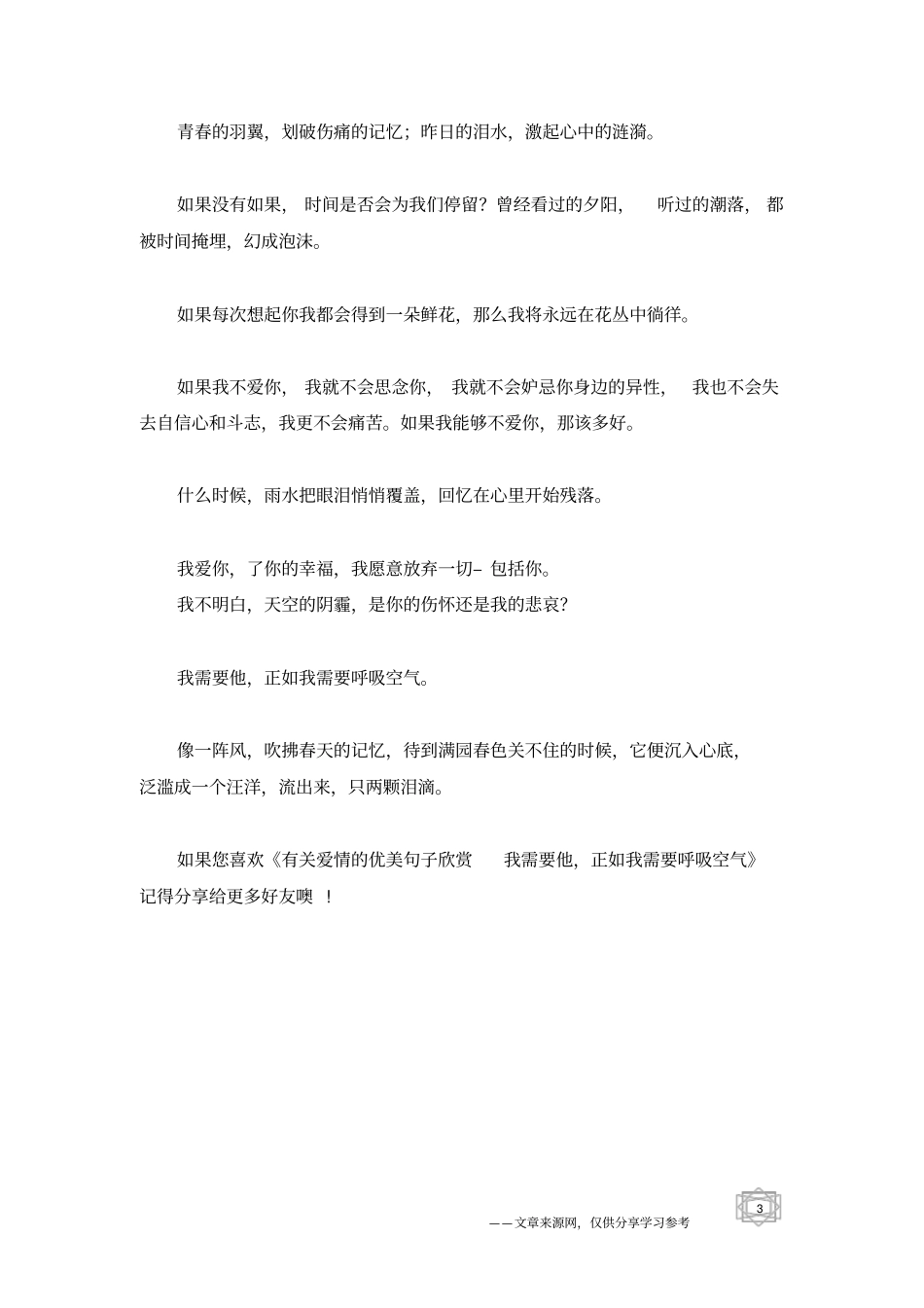 青春的羽翼，划破伤痛的记忆；昨日的泪水，激起心中的涟漪。

如果没有如果，时间是否会为我们停留？曾经看过的夕阳，听过的潮落，都被时间掩埋，幻成泡沫。

如果每次想起你我都会得到一朵鲜花，那么我将永远在花丛中徜徉。

如果我不爱你，我就不会思念你，我就不会妒忌你身边的异性，我也不会失去自信心和斗志，我更不会痛苦。如果我能够不爱你，那该多好。

什么时候，雨水把眼泪悄悄覆盖，回忆在心里开始残落。

我爱你，了你的幸福，我愿意放弃一切– 包括你。
我不明白，天空的阴霾，是你的伤怀还是我的悲哀？

我需要他，正如我需要呼吸空气。

像一阵风，吹拂春天的记忆，待到满园春色关不住的时候，它便沉入心底，泛滥成一个汪洋，流出来，只两颗泪滴。

如果您喜欢《有关爱情的优美句子欣赏 我需要他，正如我需要呼吸空气》记得分享给更多好友噢 ！

——文章来源网，仅供分享学习参考

3